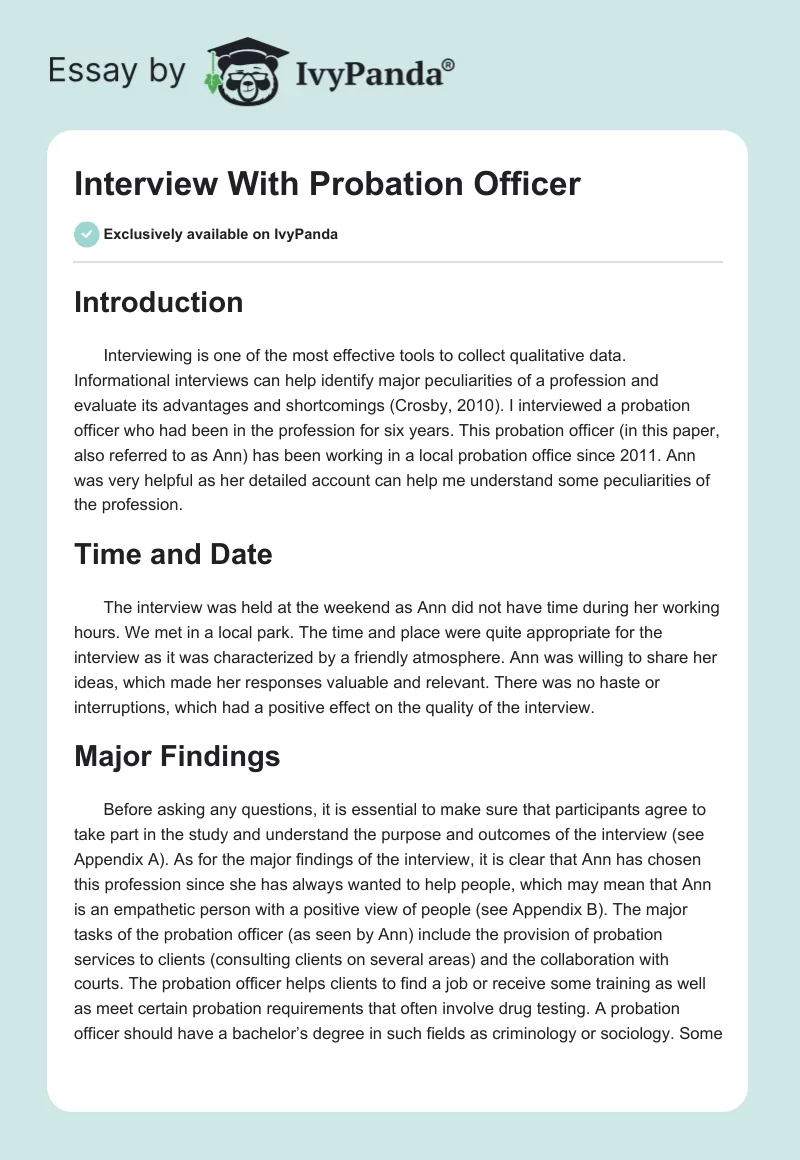 Essay by IvyPanda®

Interview With Probation Officer

Exclusively available on IvyPanda

Introduction

Interviewing is one of the most effective tools to collect qualitative data. Informational interviews can help identify major peculiarities of a profession and evaluate its advantages and shortcomings (Crosby, 2010). I interviewed a probation officer who had been in the profession for six years. This probation officer (in this paper, also referred to as Ann) has been working in a local probation office since 2011. Ann was very helpful as her detailed account can help me understand some peculiarities of the profession.

Time and Date

The interview was held at the weekend as Ann did not have time during her working hours. We met in a local park. The time and place were quite appropriate for the interview as it was characterized by a friendly atmosphere. Ann was willing to share her ideas, which made her responses valuable and relevant. There was no haste or interruptions, which had a positive effect on the quality of the interview.

Major Findings

Before asking any questions, it is essential to make sure that participants agree to take part in the study and understand the purpose and outcomes of the interview (see Appendix A). As for the major findings of the interview, it is clear that Ann has chosen this profession since she has always wanted to help people, which may mean that Ann is an empathetic person with a positive view of people (see Appendix B). The major tasks of the probation officer (as seen by Ann) include the provision of probation services to clients (consulting clients on several areas) and the collaboration with courts. The probation officer helps clients to find a job or receive some training as well as meet certain probation requirements that often involve drug testing. A probation officer should have a bachelor's degree in such fields as criminology or sociology. Some